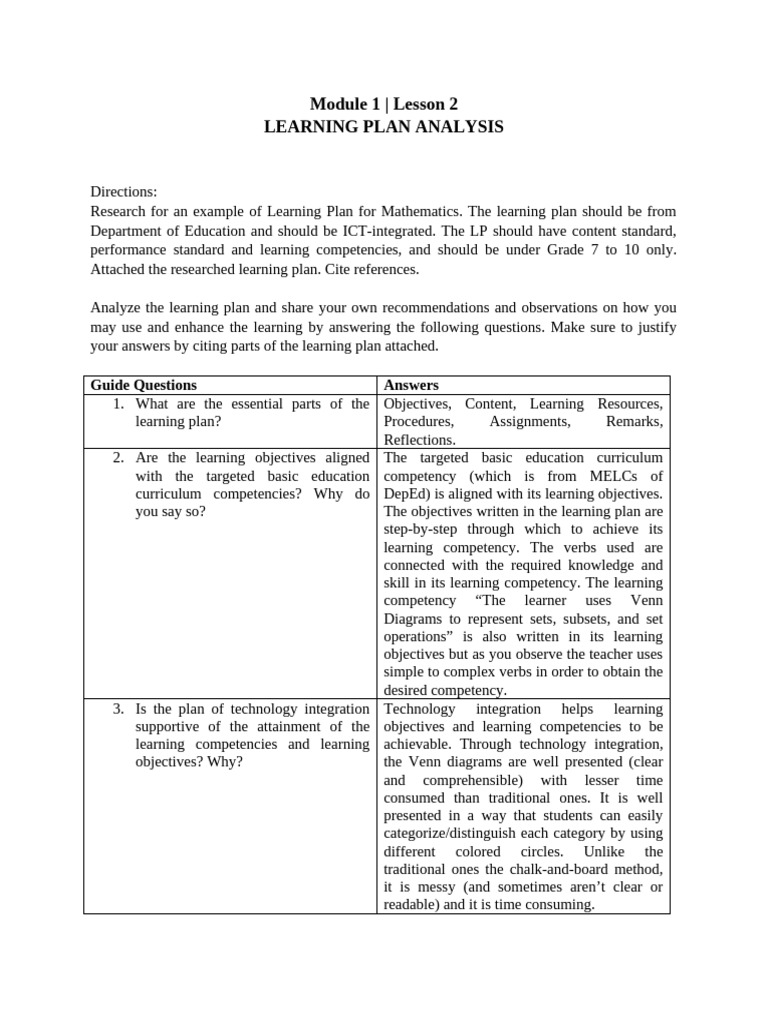 Module 1 | Lesson 2
LEARNING PLAN ANALYSIS

Directions:
Research for an example of Learning Plan for Mathematics. The learning plan should be from Department of Education and should be ICT-integrated. The LP should have content standard, performance standard and learning competencies, and should be under Grade 7 to 10 only. Attached the researched learning plan. Cite references.

Analyze the learning plan and share your own recommendations and observations on how you may use and enhance the learning by answering the following questions. Make sure to justify your answers by citing parts of the learning plan attached.

| Guide Questions | Answers |
|---|---|
| 1. What are the essential parts of the learning plan? | Objectives, Content, Learning Resources, Procedures, Assignments, Remarks, Reflections. |
| 2. Are the learning objectives aligned with the targeted basic education curriculum competencies? Why do you say so? | The targeted basic education curriculum competency (which is from MELCs of DepEd) is aligned with its learning objectives. The objectives written in the learning plan are step-by-step through which to achieve its learning competency. The verbs used are connected with the required knowledge and skill in its learning competency. The learning competency “The learner uses Venn Diagrams to represent sets, subsets, and set operations” is also written in its learning objectives but as you observe the teacher uses simple to complex verbs in order to obtain the desired competency. |
| 3. Is the plan of technology integration supportive of the attainment of the learning competencies and learning objectives? Why? | Technology integration helps learning objectives and learning competencies to be achievable. Through technology integration, the Venn diagrams are well presented (clear and comprehensible) with lesser time consumed than traditional ones. It is well presented in a way that students can easily categorize/distinguish each category by using different colored circles. Unlike the traditional ones the chalk-and-board method, it is messy (and sometimes aren’t clear or readable) and it is time consuming. |